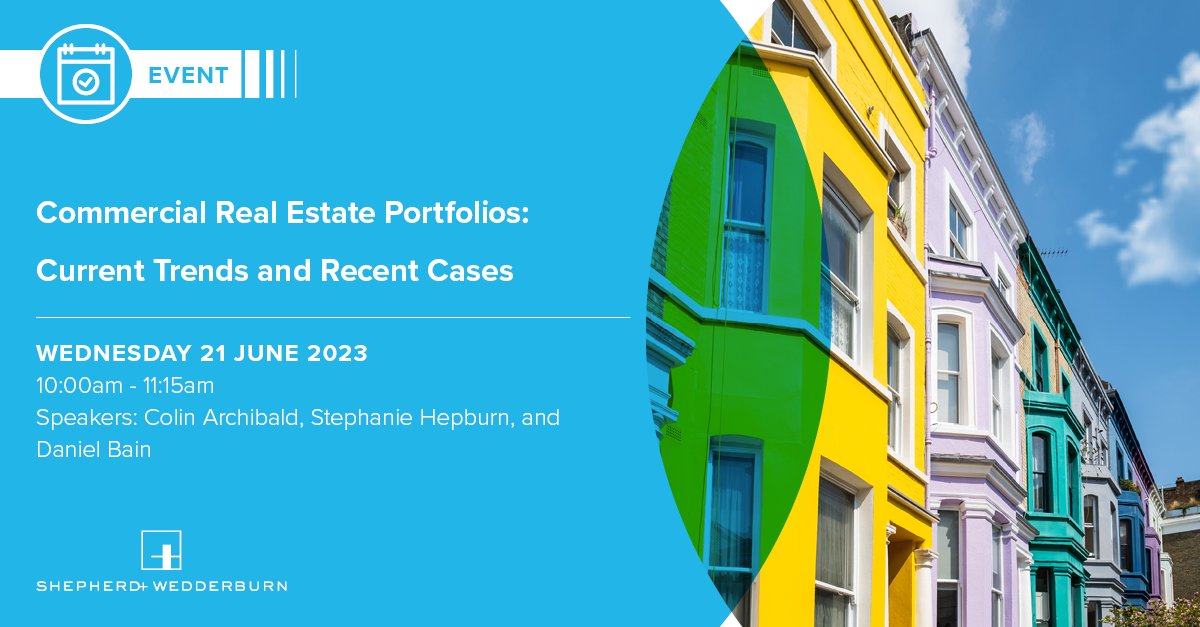 EVENT

Commercial Real Estate Portfolios:

Current Trends and Recent Cases

WEDNESDAY 21 JUNE 2023
10:00am - 11:15am
Speakers: Colin Archibald, Stephanie Hepburn, and Daniel Bain

SHEPHERD+ WEDDERBURN